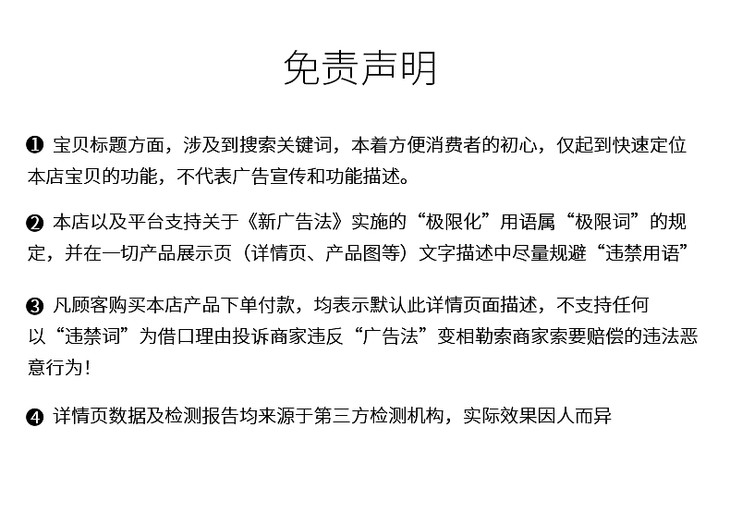 免责声明

❶ 宝贝标题方面，涉及到搜索关键词，本着方便消费者的初心，仅起到快速定位本店宝贝的功能，不代表广告宣传和功能描述。

❷ 本店以及平台支持关于《新广告法》实施的“极限化”用语属“极限词”的规定，并在一切产品展示页（详情页、产品图等）文字描述中尽量规避“违禁用语”

❸ 凡顾客购买本店产品下单付款，均表示默认此详情页面描述，不支持任何以“违禁词”为借口理由投诉商家违反“广告法”变相勒索商家索要赔偿的违法恶意行为！

❹ 详情页数据及检测报告均来源于第三方检测机构，实际效果因人而异